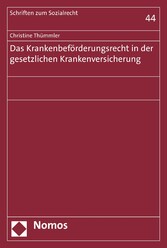 Schriften zum Sozialrecht

44

Christine Thümmler

Das Krankenbeförderungsrecht in der gesetzlichen Krankenversicherung

Nomos